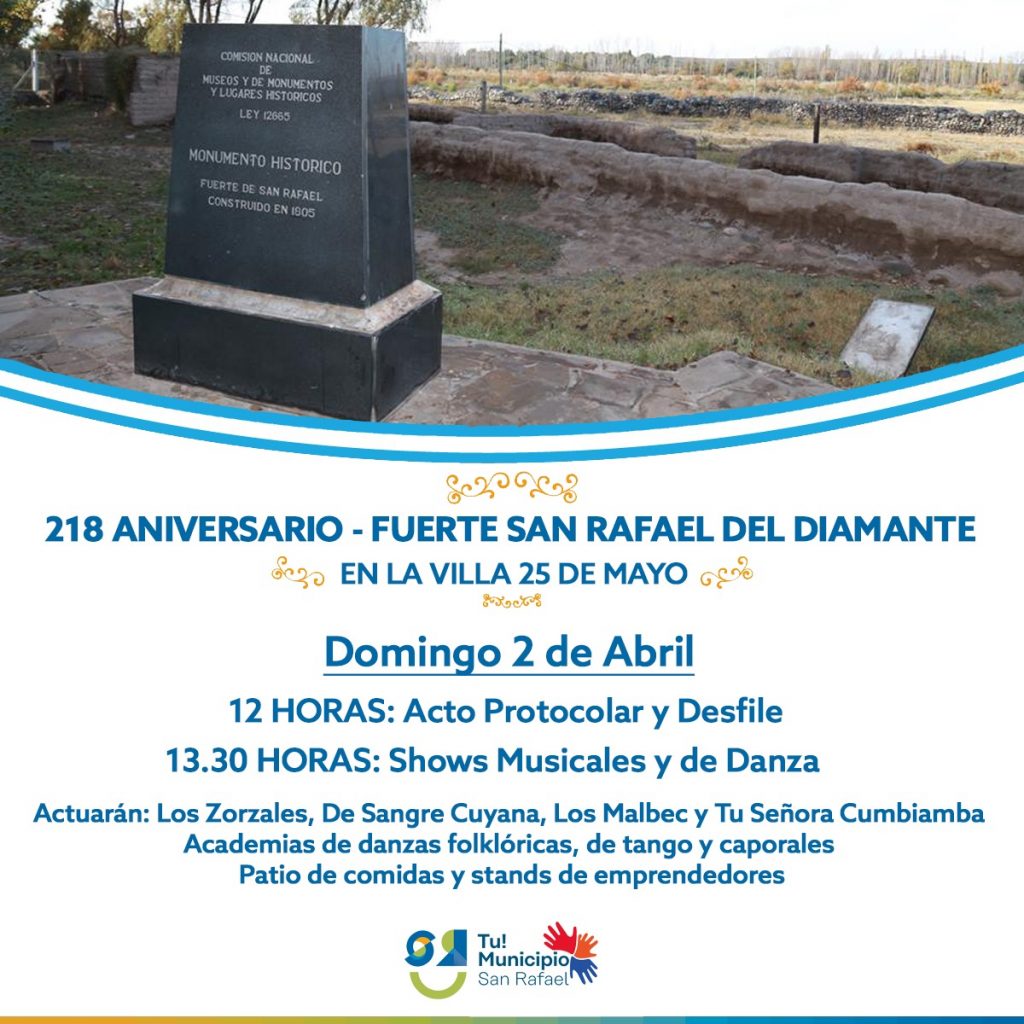 COMISION NACIONAL
DE
MUSEOS Y DE MONUMENTOS
Y LUGARES HISTORICOS
LEY 12665

MONUMENTO HISTORICO

FUERTE DE SAN RAFAEL
CONSTRUIDO EN 1805

218 ANIVERSARIO - FUERTE SAN RAFAEL DEL DIAMANTE
EN LA VILLA 25 DE MAYO

Domingo 2 de Abril

12 HORAS: Acto Protocolar y Desfile

13.30 HORAS: Shows Musicales y de Danza

Actuarán: Los Zorzales, De Sangre Cuyana, Los Malbec y Tu Señora Cumbiamba
Academias de danzas folklóricas, de tango y caporales
Patio de comidas y stands de emprendedores

Tu!
Municipio
San Rafael